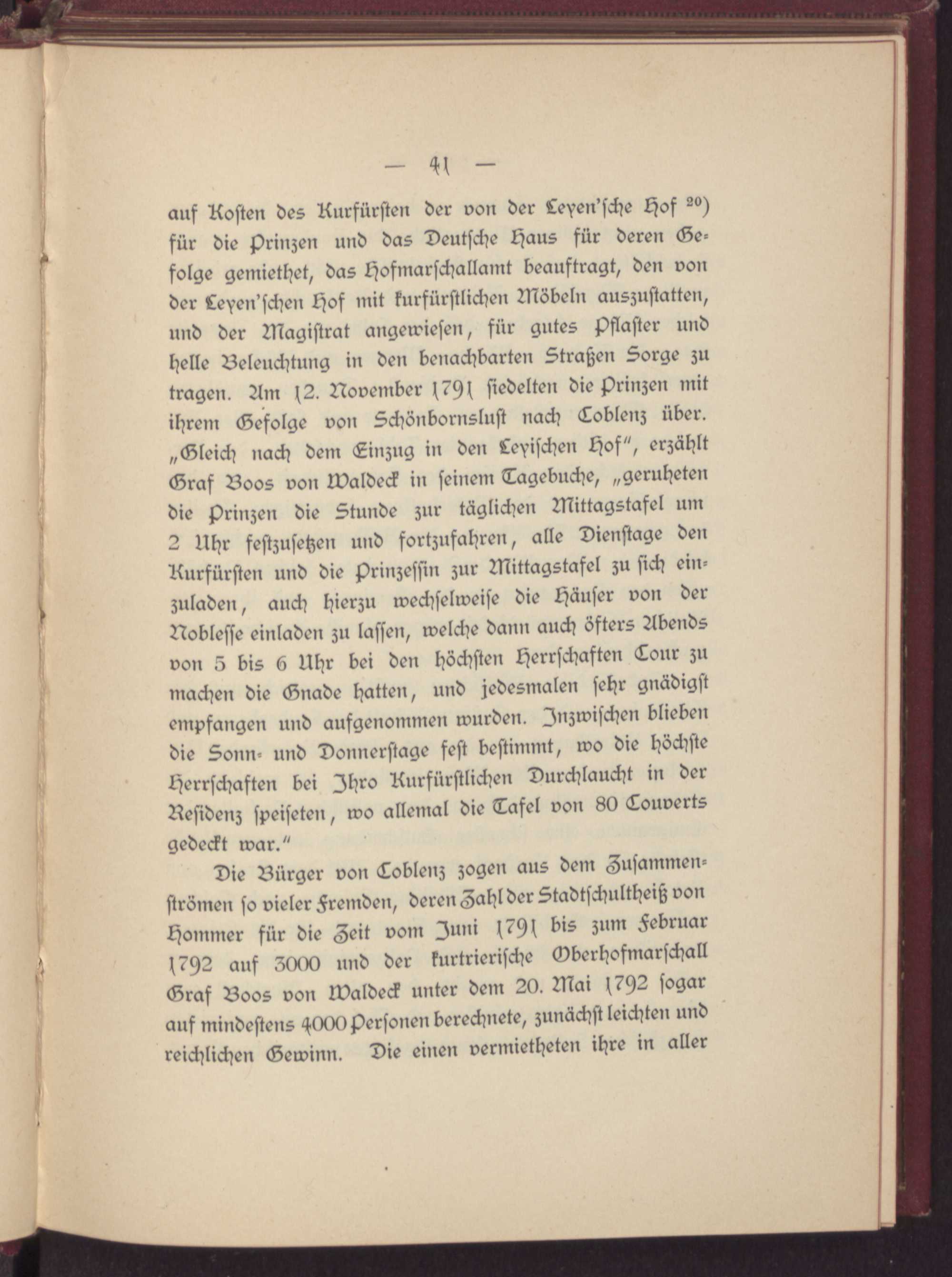 — 41 —

auf Kosten des Kurfürsten der von der Leyen'sche Hof $^{20}$) für die Prinzen und das Deutsche Haus für deren Gefolge gemiethet, das Hofmarschallamt beauftragt, den von der Leyen'schen Hof mit kurfürstlichen Möbeln auszustatten, und der Magistrat angewiesen, für gutes Pflaster und helle Beleuchtung in den benachbarten Straßen Sorge zu tragen. Am 12. November 1791 siedelten die Prinzen mit ihrem Gefolge von Schönbornslust nach Coblenz über. „Gleich nach dem Einzug in den Leyischen Hof", erzählt Graf Boos von Waldeck in seinem Tagebuche, „geruheten die Prinzen die Stunde zur täglichen Mittagstafel um 2 Uhr festzusetzen und fortzufahren, alle Dienstage den Kurfürsten und die Prinzessin zur Mittagstafel zu sich einzuladen, auch hierzu wechselweise die Häuser von der Noblesse einladen zu lassen, welche dann auch öfters Abends von 5 bis 6 Uhr bei den höchsten Herrschaften Cour zu machen die Gnade hatten, und jedesmalen sehr gnädigst empfangen und aufgenommen wurden. Inzwischen blieben die Sonn- und Donnerstage fest bestimmt, wo die höchste Herrschaften bei Ihro Kurfürstlichen Durchlaucht in der Residenz speiseten, wo allemal die Tafel von 80 Couverts gedeckt war."

Die Bürger von Coblenz zogen aus dem Zusammenströmen so vieler Fremden, deren Zahl der Stadtschultheiß von Hommer für die Zeit vom Juni 1791 bis zum Februar 1792 auf 3000 und der kurtrierische Oberhofmarschall Graf Boos von Waldeck unter dem 20. Mai 1792 sogar auf mindestens 4000 Personen berechnete, zunächst leichten und reichlichen Gewinn. Die einen vermietheten ihre in aller